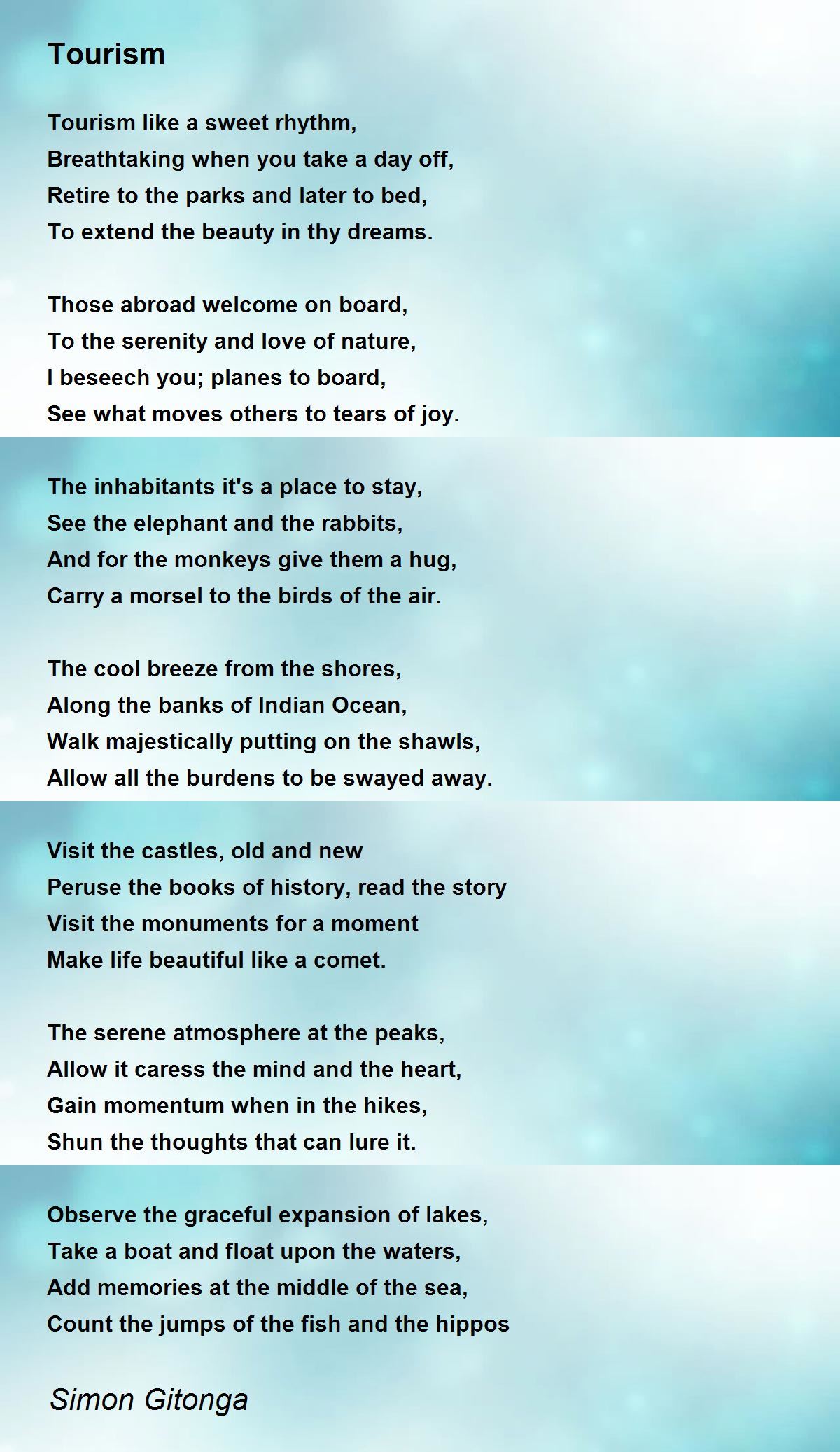 Tourism

Tourism like a sweet rhythm,
Breathtaking when you take a day off,
Retire to the parks and later to bed,
To extend the beauty in thy dreams.

Those abroad welcome on board,
To the serenity and love of nature,
I beseech you; planes to board,
See what moves others to tears of joy.

The inhabitants it's a place to stay,
See the elephant and the rabbits,
And for the monkeys give them a hug,
Carry a morsel to the birds of the air.

The cool breeze from the shores,
Along the banks of Indian Ocean,
Walk majestically putting on the shawls,
Allow all the burdens to be swayed away.

Visit the castles, old and new
Peruse the books of history, read the story
Visit the monuments for a moment
Make life beautiful like a comet.

The serene atmosphere at the peaks,
Allow it caress the mind and the heart,
Gain momentum when in the hikes,
Shun the thoughts that can lure it.

Observe the graceful expansion of lakes,
Take a boat and float upon the waters,
Add memories at the middle of the sea,
Count the jumps of the fish and the hippos

Simon Gitonga